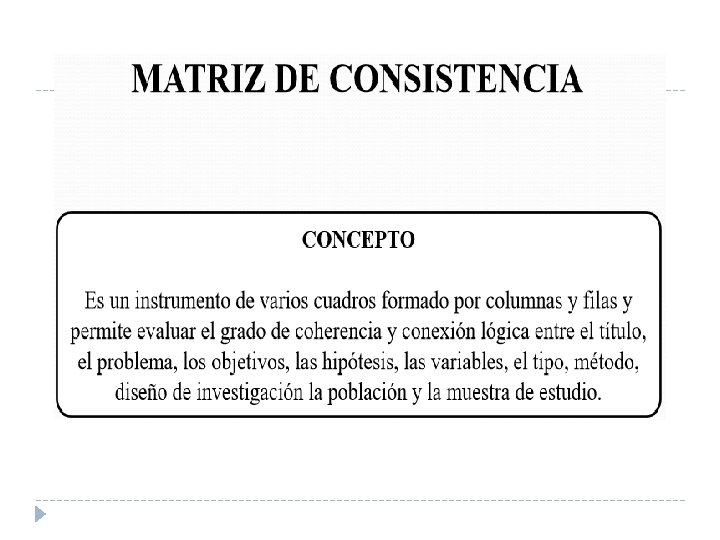 MATRIZ DE CONSISTENCIA

CONCEPTO

Es un instrumento de varios cuadros formado por columnas y filas y permite evaluar el grado de coherencia y conexión lógica entre el título, el problema, los objetivos, las hipótesis, las variables, el tipo, método, diseño de investigación la población y la muestra de estudio.